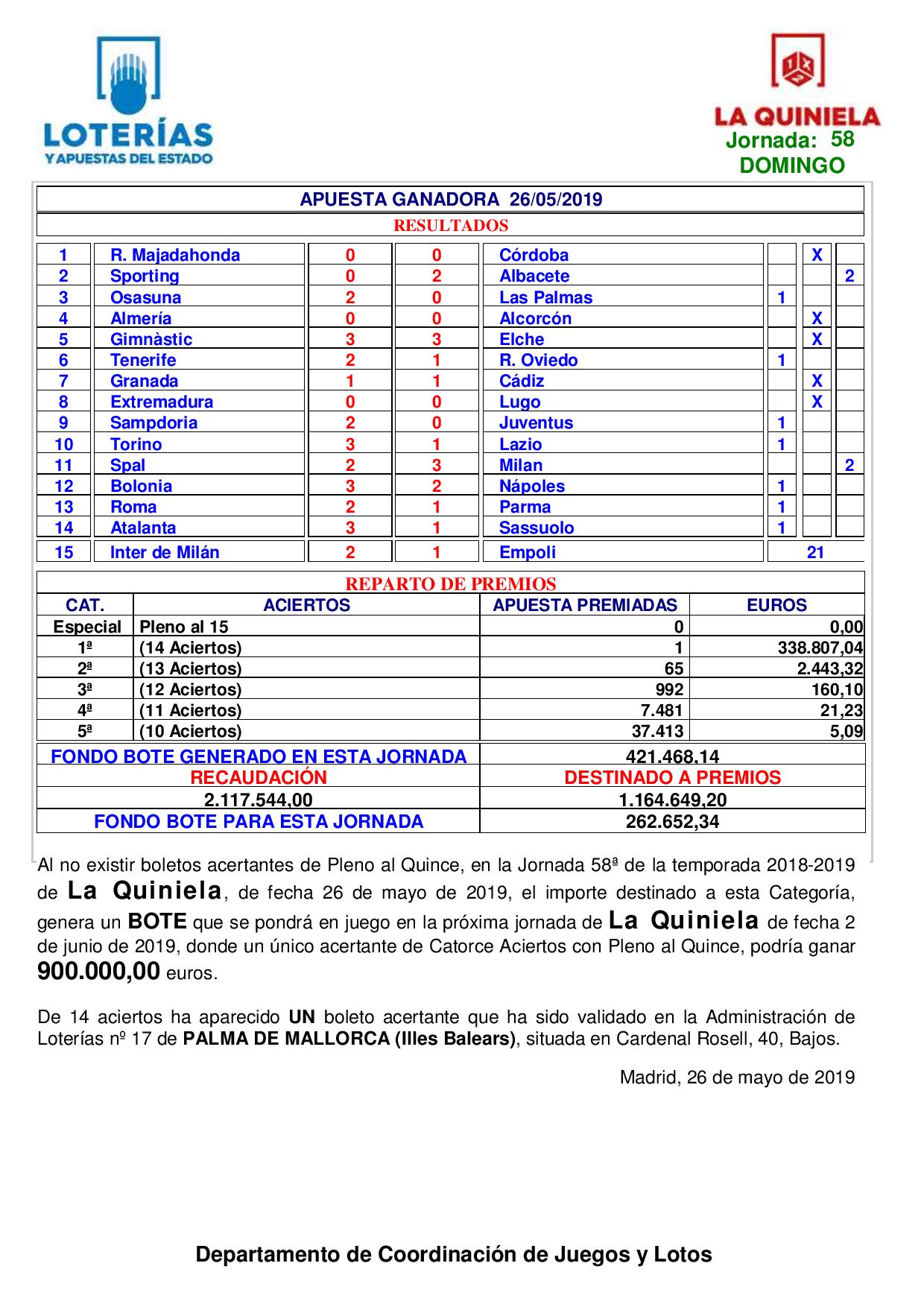 LOTERÍAS
Y APUESTAS DEL ESTADO

LA QUINIELA
Jornada: 58
DOMINGO

APUESTA GANADORA 26/05/2019

RESULTADOS

| | | | | | | | |
|---|---|---|---|---|---|---|---|
| 1 | R. Majadahonda | 0 | 0 | Córdoba | | X | |
| 2 | Sporting | 0 | 2 | Albacete | | | 2 |
| 3 | Osasuna | 2 | 0 | Las Palmas | 1 | | |
| 4 | Almería | 0 | 0 | Alcorcón | | X | |
| 5 | Gimnàstic | 3 | 3 | Elche | | X | |
| 6 | Tenerife | 2 | 1 | R. Oviedo | 1 | | |
| 7 | Granada | 1 | 1 | Cádiz | | X | |
| 8 | Extremadura | 0 | 0 | Lugo | | X | |
| 9 | Sampdoria | 2 | 0 | Juventus | 1 | | |
| 10 | Torino | 3 | 1 | Lazio | 1 | | |
| 11 | Spal | 2 | 3 | Milan | | | 2 |
| 12 | Bolonia | 3 | 2 | Nápoles | 1 | | |
| 13 | Roma | 2 | 1 | Parma | 1 | | |
| 14 | Atalanta | 3 | 1 | Sassuolo | 1 | | |
| 15 | Inter de Milán | 2 | 1 | Empoli | 21 | | |

REPARTO DE PREMIOS

| CAT. | ACIERTOS | APUESTA PREMIADAS | EUROS |
|---|---|---|---|
| Especial | Pleno al 15 | 0 | 0,00 |
| 1ª | (14 Aciertos) | 1 | 338.807,04 |
| 2ª | (13 Aciertos) | 65 | 2.443,32 |
| 3ª | (12 Aciertos) | 992 | 160,10 |
| 4ª | (11 Aciertos) | 7.481 | 21,23 |
| 5ª | (10 Aciertos) | 37.413 | 5,09 |

| | |
|---|---|
| FONDO BOTE GENERADO EN ESTA JORNADA | 421.468,14 |
| RECAUDACIÓN | DESTINADO A PREMIOS |
| 2.117.544,00 | 1.164.649,20 |
| FONDO BOTE PARA ESTA JORNADA | 262.652,34 |

Al no existir boletos acertantes de Pleno al Quince, en la Jornada 58ª de la temporada 2018-2019 de La Quiniela, de fecha 26 de mayo de 2019, el importe destinado a esta Categoría, genera un BOTE que se pondrá en juego en la próxima jornada de La Quiniela de fecha 2 de junio de 2019, donde un único acertante de Catorce Aciertos con Pleno al Quince, podría ganar 900.000,00 euros.

De 14 aciertos ha aparecido UN boleto acertante que ha sido validado en la Administración de Loterías nº 17 de PALMA DE MALLORCA (Illes Balears), situada en Cardenal Rosell, 40, Bajos.

Madrid, 26 de mayo de 2019

Departamento de Coordinación de Juegos y Lotos